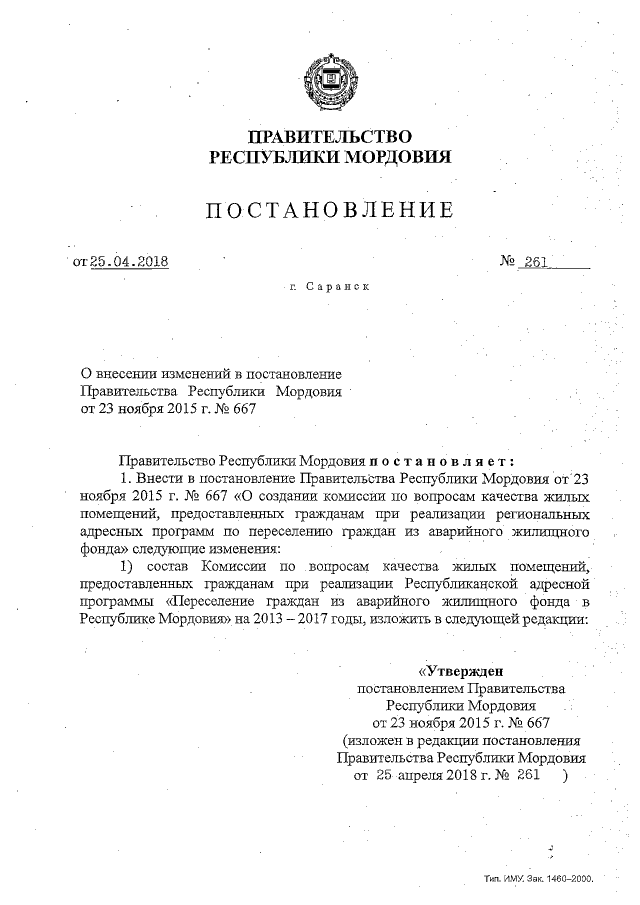 ПРАВИТЕЛЬСТВО
РЕСПУБЛИКИ МОРДОВИЯ

ПОСТАНОВЛЕНИЕ

от 25.04.2018 № 261

г. Саранск

О внесении изменений в постановление Правительства Республики Мордовия от 23 ноября 2015 г. № 667

Правительство Республики Мордовия постановляет:

1. Внести в постановление Правительства Республики Мордовия от 23 ноября 2015 г. № 667 «О создании комиссии по вопросам качества жилых помещений, предоставленных гражданам при реализации региональных адресных программ по переселению граждан из аварийного жилищного фонда» следующие изменения:

1) состав Комиссии по вопросам качества жилых помещений, предоставленных гражданам при реализации Республиканской адресной программы «Переселение граждан из аварийного жилищного фонда в Республике Мордовия» на 2013 – 2017 годы, изложить в следующей редакции:

«Утвержден
постановлением Правительства
Республики Мордовия
от 23 ноября 2015 г. № 667
(изложен в редакции постановления
Правительства Республики Мордовия
от 25 апреля 2018 г. № 261 )

Тип. ИМУ. Зак. 1460–2000.